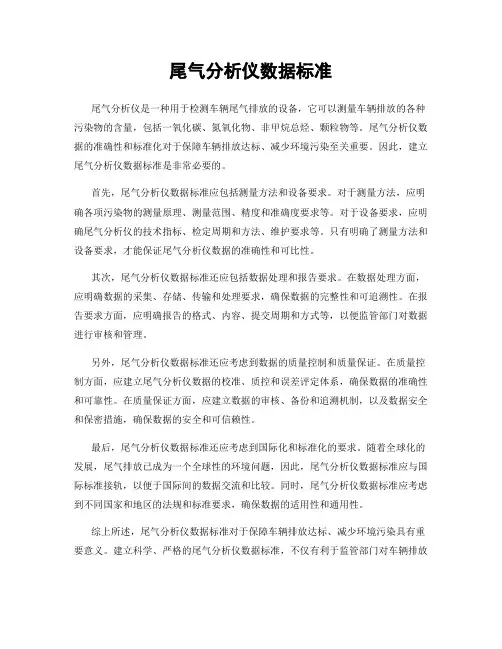 尾气分析仪数据标准

尾气分析仪是一种用于检测车辆尾气排放的设备，它可以测量车辆排放的各种污染物的含量，包括一氧化碳、氮氧化物、非甲烷总烃、颗粒物等。尾气分析仪数据的准确性和标准化对于保障车辆排放达标、减少环境污染至关重要。因此，建立尾气分析仪数据标准是非常必要的。

首先，尾气分析仪数据标准应包括测量方法和设备要求。对于测量方法，应明确各项污染物的测量原理、测量范围、精度和准确度要求等。对于设备要求，应明确尾气分析仪的技术指标、检定周期和方法、维护要求等。只有明确了测量方法和设备要求，才能保证尾气分析仪数据的准确性和可比性。

其次，尾气分析仪数据标准还应包括数据处理和报告要求。在数据处理方面，应明确数据的采集、存储、传输和处理要求，确保数据的完整性和可追溯性。在报告要求方面，应明确报告的格式、内容、提交周期和方式等，以便监管部门对数据进行审核和管理。

另外，尾气分析仪数据标准还应考虑到数据的质量控制和质量保证。在质量控制方面，应建立尾气分析仪数据的校准、质控和误差评定体系，确保数据的准确性和可靠性。在质量保证方面，应建立数据的审核、备份和追溯机制，以及数据安全和保密措施，确保数据的安全和可信赖性。

最后，尾气分析仪数据标准还应考虑到国际化和标准化的要求。随着全球化的发展，尾气排放已成为一个全球性的环境问题，因此，尾气分析仪数据标准应与国际标准接轨，以便于国际间的数据交流和比较。同时，尾气分析仪数据标准应考虑到不同国家和地区的法规和标准要求，确保数据的适用性和通用性。

综上所述，尾气分析仪数据标准对于保障车辆排放达标、减少环境污染具有重要意义。建立科学、严格的尾气分析仪数据标准，不仅有利于监管部门对车辆排放